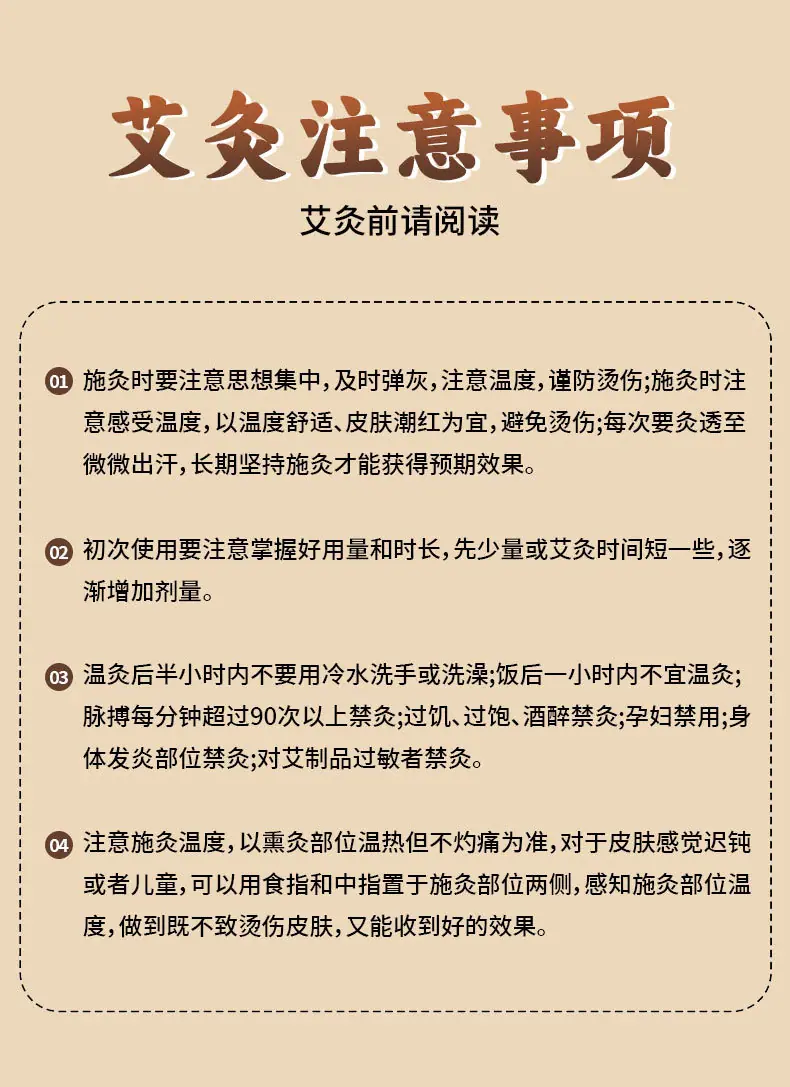 艾灸注意事项

艾灸前请阅读

01 施灸时要注意思想集中，及时弹灰，注意温度，谨防烫伤;施灸时注意感受温度，以温度舒适、皮肤潮红为宜，避免烫伤;每次要灸透至微微出汗，长期坚持施灸才能获得预期效果。

02 初次使用要注意掌握好用量和时长，先少量或艾灸时间短一些，逐渐增加剂量。

03 温灸后半小时内不要用冷水洗手或洗澡;饭后一小时内不宜温灸;脉搏每分钟超过90次以上禁灸;过饥、过饱、酒醉禁灸;孕妇禁用;身体发炎部位禁灸;对艾制品过敏者禁灸。

04 注意施灸温度，以熏灸部位温热但不灼痛为准，对于皮肤感觉迟钝或者儿童，可以用食指和中指置于施灸部位两侧，感知施灸部位温度，做到既不致烫伤皮肤，又能收到好的效果。